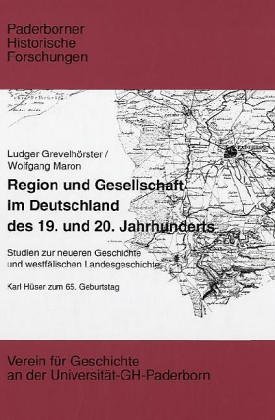 Paderborner Historische Forschungen

Ludger Grevelhörster / Wolfgang Maron

Region und Gesellschaft im Deutschland des 19. und 20. Jahrhunderts

Studien zur neueren Geschichte und westfälischen Landesgeschichte

Karl Hüser zum 65. Geburtstag

Verein für Geschichte an der Universität-GH-Paderborn